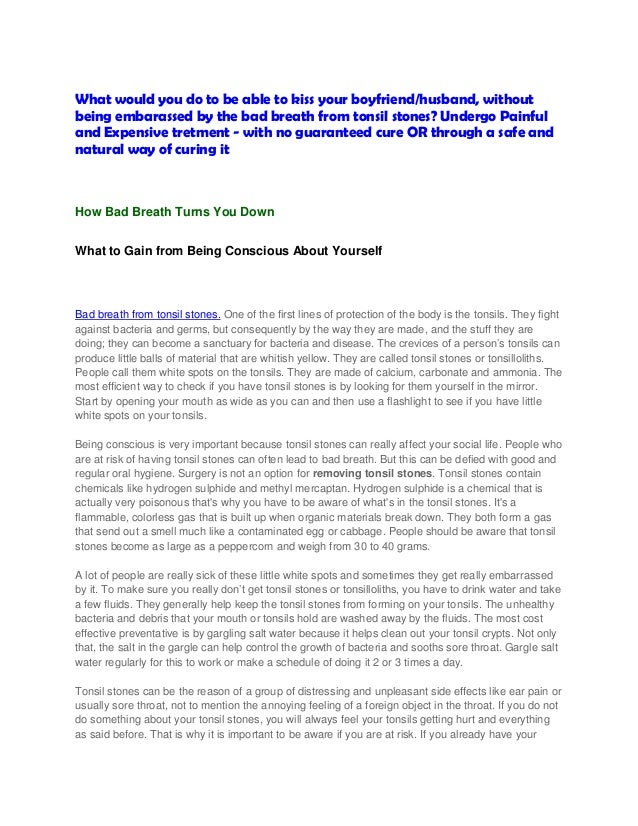 What would you do to be able to kiss your boyfriend/husband, without being embarassed by the bad breath from tonsil stones? Undergo Painful and Expensive tretment - with no guaranteed cure OR through a safe and natural way of curing it

How Bad Breath Turns You Down

What to Gain from Being Conscious About Yourself

Bad breath from tonsil stones. One of the first lines of protection of the body is the tonsils. They fight against bacteria and germs, but consequently by the way they are made, and the stuff they are doing; they can become a sanctuary for bacteria and disease. The crevices of a person's tonsils can produce little balls of material that are whitish yellow. They are called tonsil stones or tonsilloliths. People call them white spots on the tonsils. They are made of calcium, carbonate and ammonia. The most efficient way to check if you have tonsil stones is by looking for them yourself in the mirror. Start by opening your mouth as wide as you can and then use a flashlight to see if you have little white spots on your tonsils.

Being conscious is very important because tonsil stones can really affect your social life. People who are at risk of having tonsil stones can often lead to bad breath. But this can be defied with good and regular oral hygiene. Surgery is not an option for removing tonsil stones. Tonsil stones contain chemicals like hydrogen sulphide and methyl mercaptan. Hydrogen sulphide is a chemical that is actually very poisonous that's why you have to be aware of what's in the tonsil stones. It's a flammable, colorless gas that is built up when organic materials break down. They both form a gas that send out a smell much like a contaminated egg or cabbage. People should be aware that tonsil stones become as large as a peppercorn and weigh from 30 to 40 grams.

A lot of people are really sick of these little white spots and sometimes they get really embarrassed by it. To make sure you really don't get tonsil stones or tonsilloliths, you have to drink water and take a few fluids. They generally help keep the tonsil stones from forming on your tonsils. The unhealthy bacteria and debris that your mouth or tonsils hold are washed away by the fluids. The most cost effective preventative is by gargling salt water because it helps clean out your tonsil crypts. Not only that, the salt in the gargle can help control the growth of bacteria and sooths sore throat. Gargle salt water regularly for this to work or make a schedule of doing it 2 or 3 times a day.

Tonsil stones can be the reason of a group of distressing and unpleasant side effects like ear pain or usually sore throat, not to mention the annoying feeling of a foreign object in the throat. If you do not do something about your tonsil stones, you will always feel your tonsils getting hurt and everything as said before. That is why it is important to be aware if you are at risk. If you already have your